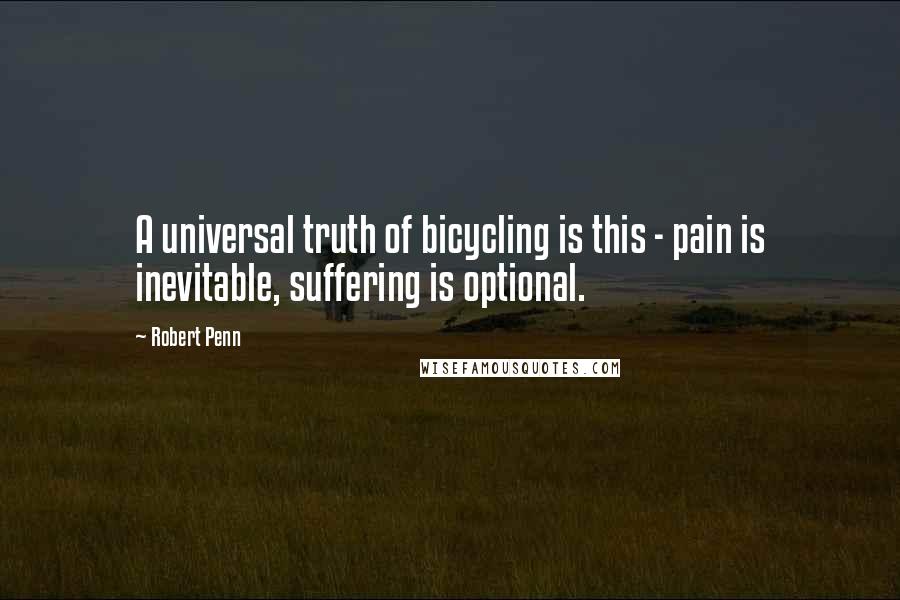 A universal truth of bicycling is this - pain is inevitable, suffering is optional.

~ Robert Penn

WISEFAMOUSQUOTES.COM